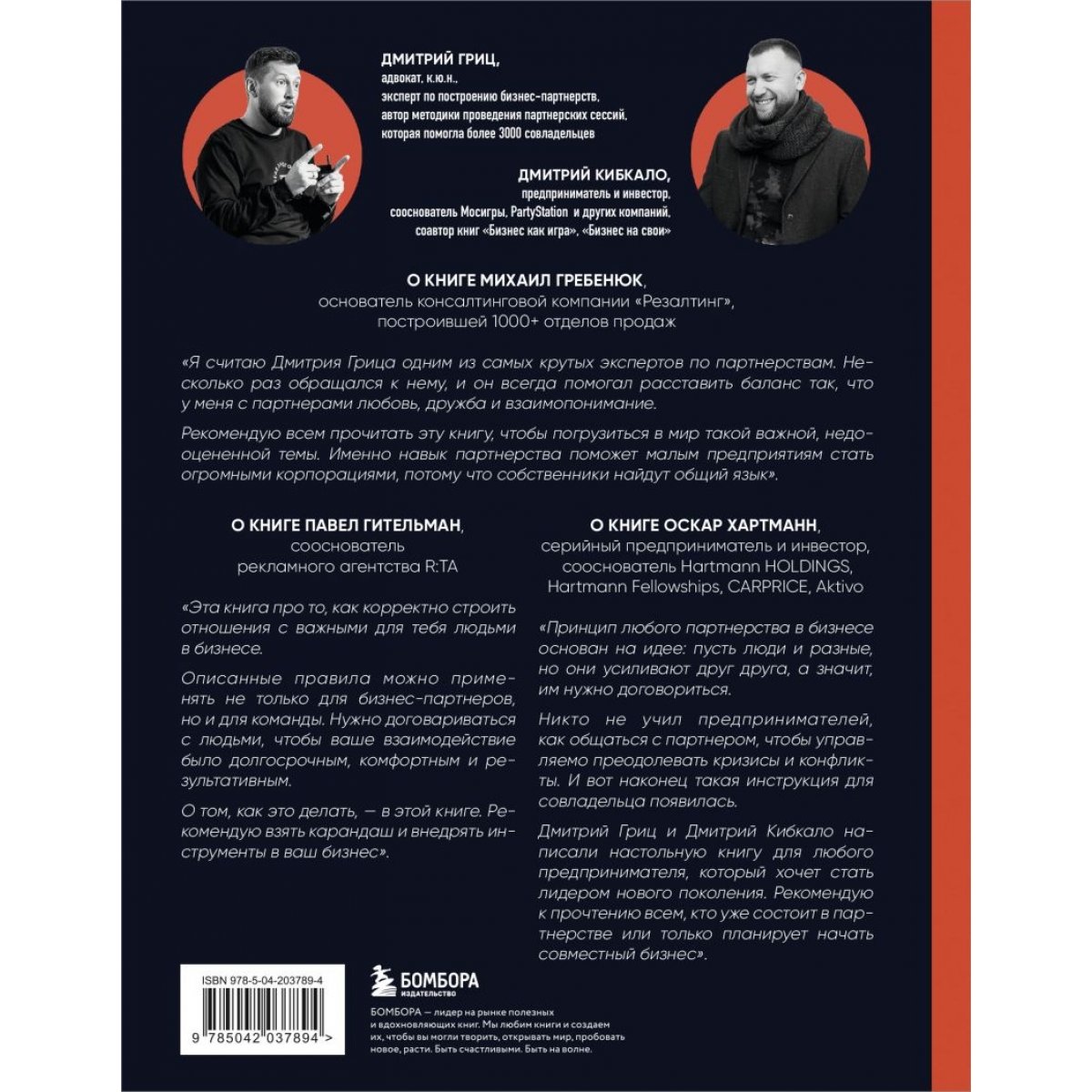 ДМИТРИЙ ГРИЦ,
адвокат, к.ю.н.,
эксперт по построению бизнес-партнерств,
автор методики проведения партнерских сессий,
которая помогла более 3000 совладельцев

ДМИТРИЙ КИБКАЛО,
предприниматель и инвестор,
сооснователь Мосигры, PartyStation и других компаний,
соавтор книг «Бизнес как игра», «Бизнес на свои»

О КНИГЕ МИХАИЛ ГРЕБЕНЮК,
основатель консалтинговой компании «Резалтинг»,
построившей 1000+ отделов продаж

«Я считаю Дмитрия Грица одним из самых крутых экспертов по партнерствам. Несколько раз обращался к нему, и он всегда помогал расставить баланс так, что у меня с партнерами любовь, дружба и взаимопонимание.

Рекомендую всем прочитать эту книгу, чтобы погрузиться в мир такой важной, недооцененной темы. Именно навык партнерства поможет малым предприятиям стать огромными корпорациями, потому что собственники найдут общий язык».

О КНИГЕ ПАВЕЛ ГИТЕЛЬМАН,
сооснователь
рекламного агентства R:TA

«Эта книга про то, как корректно строить отношения с важными для тебя людьми в бизнесе.

Описанные правила можно применять не только для бизнес-партнеров, но и для команды. Нужно договариваться с людьми, чтобы ваше взаимодействие было долгосрочным, комфортным и результативным.

О том, как это делать, — в этой книге. Рекомендую взять карандаш и внедрять инструменты в ваш бизнес».

О КНИГЕ ОСКАР ХАРТМАНН,
серийный предприниматель и инвестор,
сооснователь Hartmann HOLDINGS,
Hartmann Fellowships, CARPRICE, Aktivo

«Принцип любого партнерства в бизнесе основан на идее: пусть люди и разные, но они усиливают друг друга, а значит, им нужно договориться.

Никто не учил предпринимателей, как общаться с партнером, чтобы управляемо преодолевать кризисы и конфликты. И вот наконец такая инструкция для совладельца появилась.

Дмитрий Гриц и Дмитрий Кибкало написали настольную книгу для любого предпринимателя, который хочет стать лидером нового поколения. Рекомендую к прочтению всем, кто уже состоит в партнерстве или только планирует начать совместный бизнес».

ISBN 978-5-04-203789-4

9 785042 037894 >

БОМБОРА
ИЗДАТЕЛЬСТВО

БОМБОРА — лидер на рынке полезных и вдохновляющих книг. Мы любим книги и создаем их, чтобы вы могли творить, открывать мир, пробовать новое, расти. Быть счастливыми. Быть на волне.